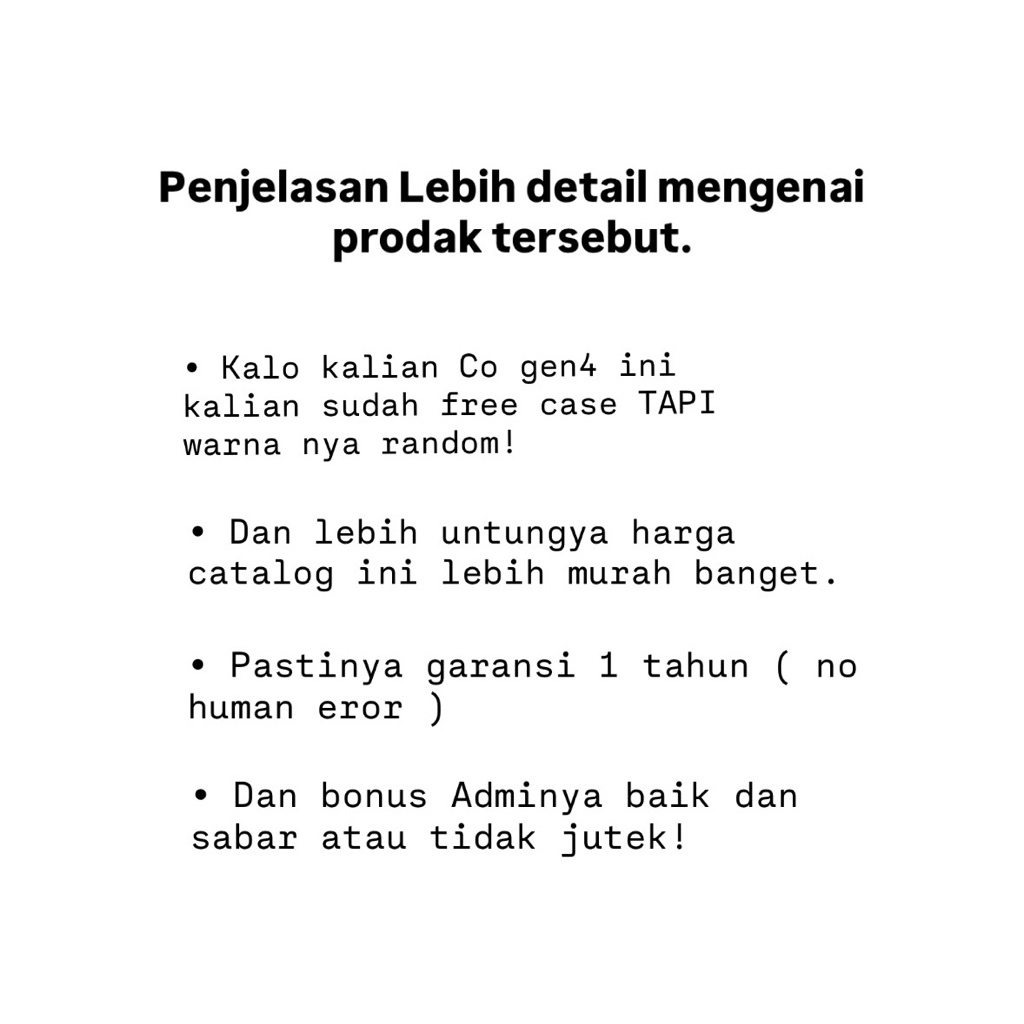 Penjelasan Lebih detail mengenai prodak tersebut.

• Kalo kalian Co gen4 ini kalian sudah free case TAPI warna nya random!

• Dan lebih untungya harga catalog ini lebih murah banget.

• Pastinya garansi 1 tahun ( no human eror )

• Dan bonus Adminya baik dan sabar atau tidak jutek!